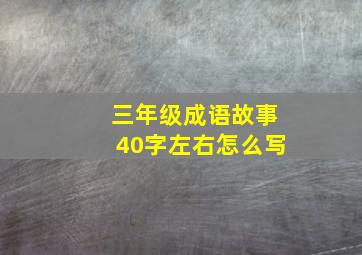 三年级成语故事
40字左右怎么写